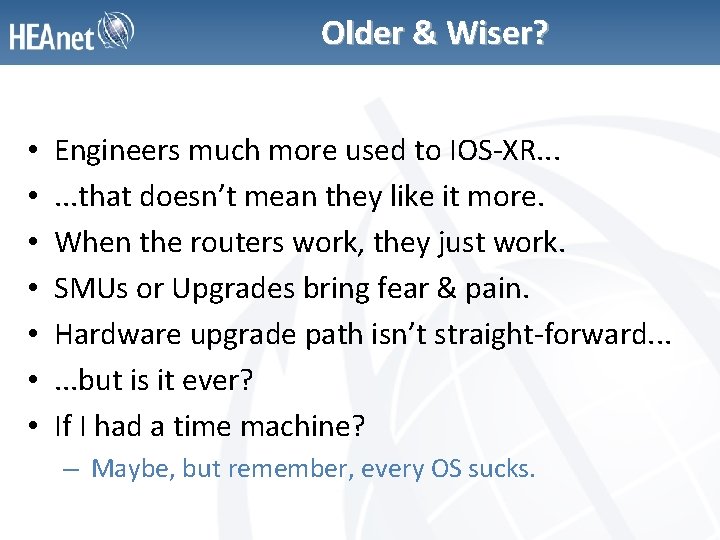 HEAnet

Older & Wiser?

• Engineers much more used to IOS-XR...
• ...that doesn't mean they like it more.
• When the routers work, they just work.
• SMUs or Upgrades bring fear & pain.
• Hardware upgrade path isn't straight-forward...
• ...but is it ever?
• If I had a time machine?
– Maybe, but remember, every OS sucks.